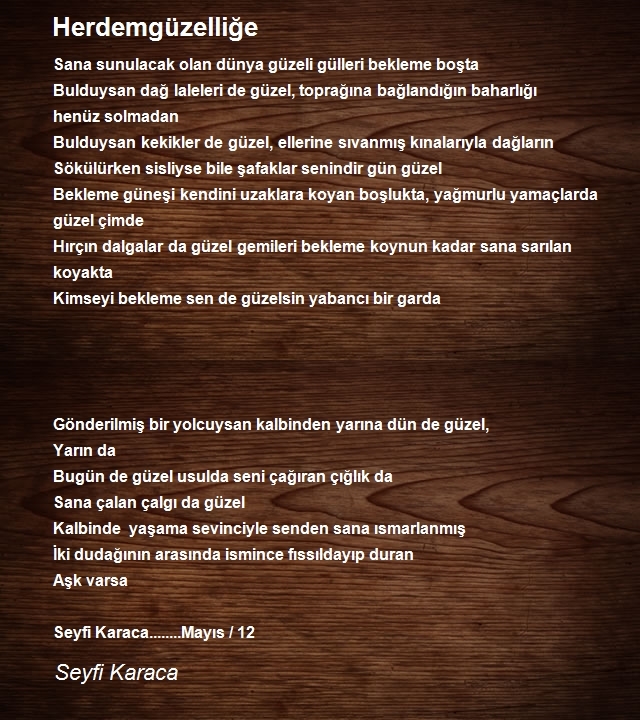 Herdemgüzelliğe

Sana sunulacak olan dünya güzeli gülleri bekleme boşta
Bulduysan dağ laleleri de güzel, toprağına bağlandığın baharlığı henüz solmadan
Bulduysan kekikler de güzel, ellerine sıvanmış kınalarıyla dağların
Sökülürken sisliyse bile şafaklar senindir gün güzel
Bekleme güneşi kendini uzaklara koyan boşlukta, yağmurlu yamaçlarda güzel çimde
Hırçın dalgalar da güzel gemileri bekleme koynun kadar sana sarılan koyakta
Kimseyi bekleme sen de güzelsin yabancı bir garda

Gönderilmiş bir yolcuysan kalbinden yarına dün de güzel,
Yarın da
Bugün de güzel usulda seni çağıran çığlık da
Sana çalan çalgı da güzel
Kalbinde yaşama sevinciyle senden sana ısmarlanmış
İki dudağının arasında ismince fıssıldayıp duran
Aşk varsa

Seyfi Karaca........Mayıs / 12

Seyfi Karaca